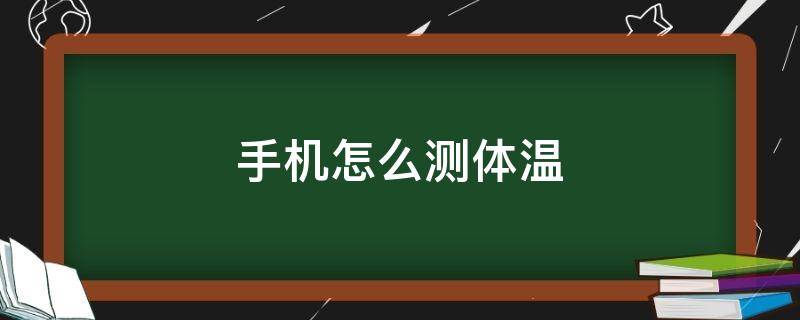 手机怎么测体温